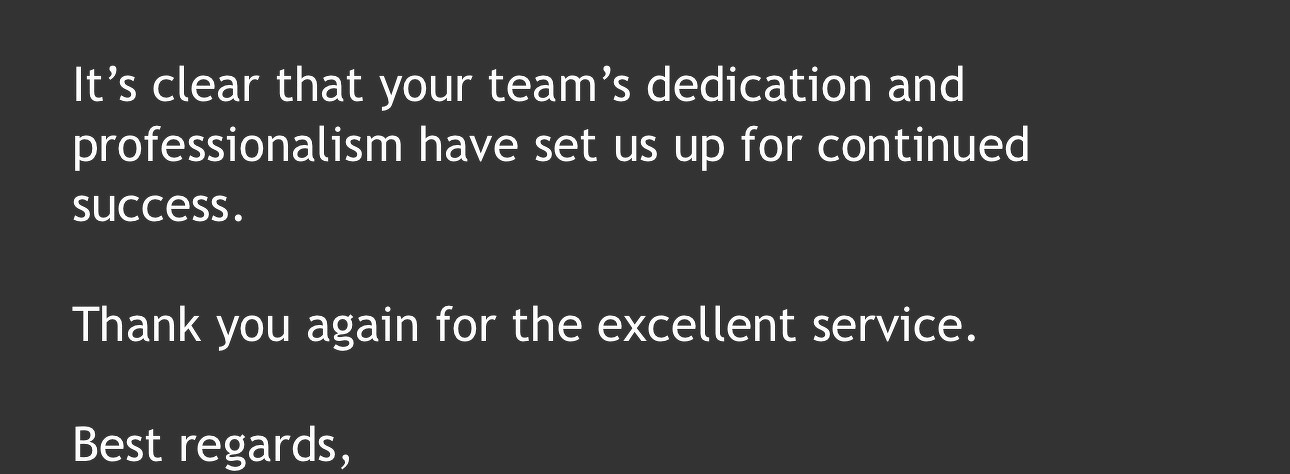 It’s clear that your team’s dedication and professionalism have set us up for continued success.

Thank you again for the excellent service.

Best regards,